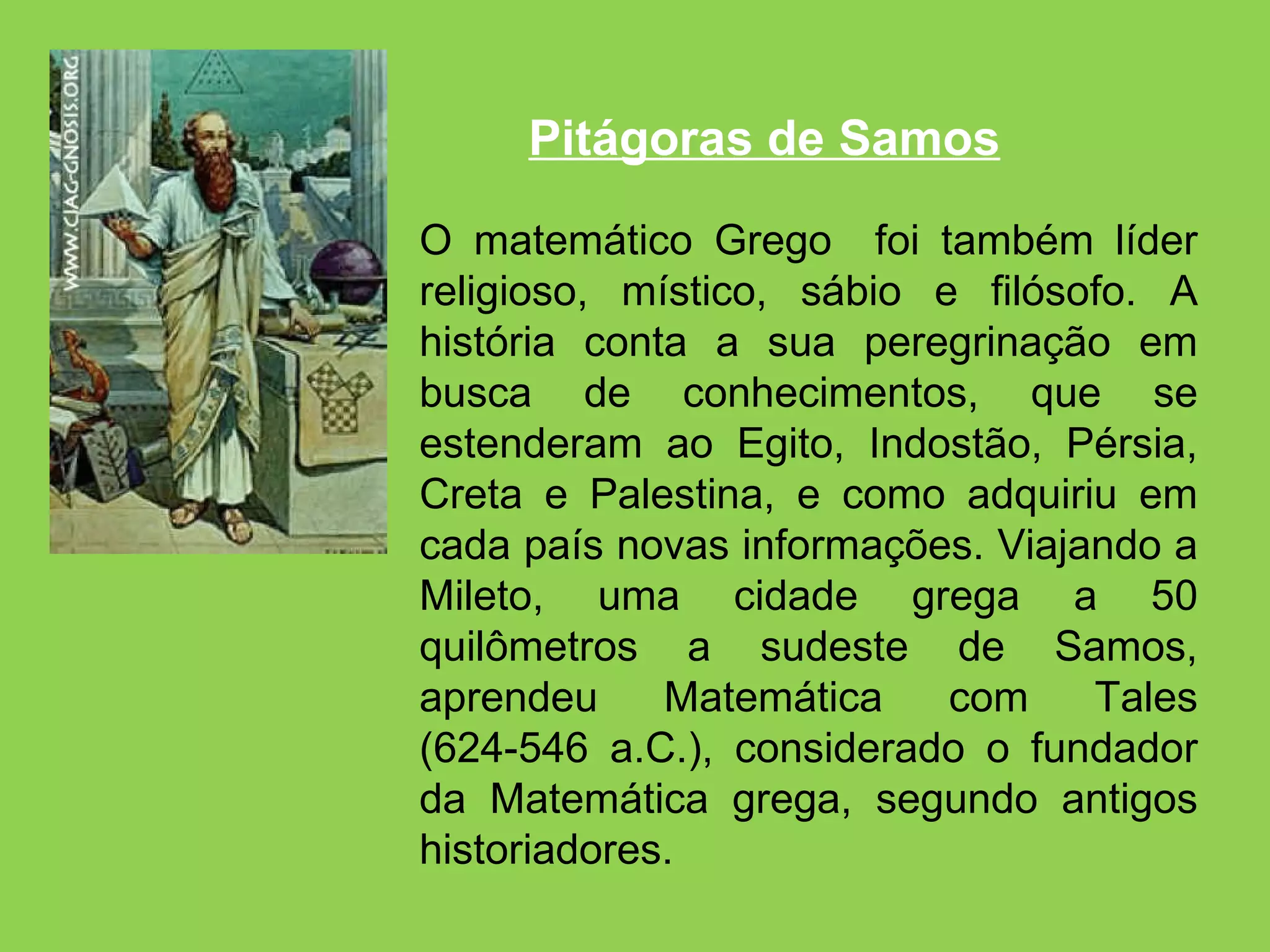 WWW.CIAG-GNOSIS.ORG

Pitágoras de Samos

O matemático Grego foi também líder religioso, místico, sábio e filósofo. A história conta a sua peregrinação em busca de conhecimentos, que se estenderam ao Egito, Indostão, Pérsia, Creta e Palestina, e como adquiriu em cada país novas informações. Viajando a Mileto, uma cidade grega a 50 quilômetros a sudeste de Samos, aprendeu Matemática com Tales (624-546 a.C.), considerado o fundador da Matemática grega, segundo antigos historiadores.